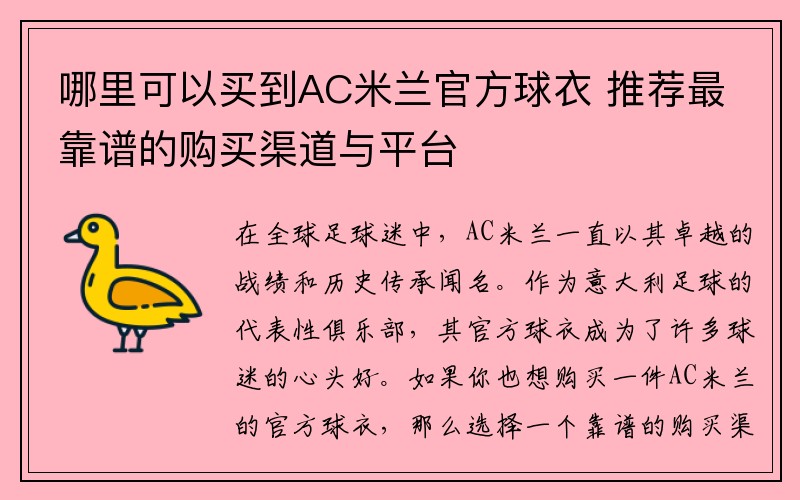 哪里可以买到AC米兰官方球衣 推荐最靠谱的购买渠道与平台

在全球足球迷中，AC米兰一直以其卓越的战绩和历史传承闻名。作为意大利足球的代表性俱乐部，其官方球衣成为了许多球迷的心头好。如果你也想购买一件AC米兰的官方球衣，那么选择一个靠谱的购买渠